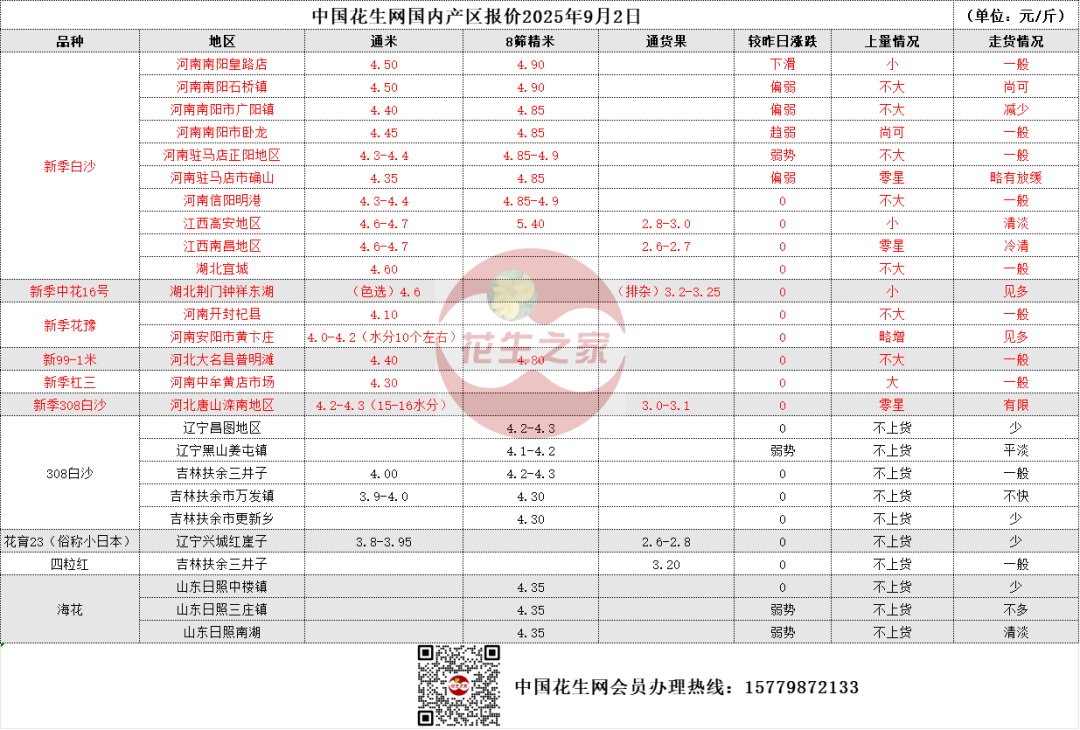 中国花生网国内产区报价2025年9月2日 （单位：元/斤）

| 品种 | 地区 | 通米 | 8筛精米 | 通货果 | 较昨日涨跌 | 上量情况 | 走货情况 |
|---|---|---|---|---|---|---|---|
| 新季白沙 | 河南南阳皇路店 | 4.50 | 4.90 | | 下滑 | 小 | 一般 |
| | 河南南阳石桥镇 | 4.50 | 4.90 | | 偏弱 | 不大 | 尚可 |
| | 河南南阳市广阳镇 | 4.40 | 4.85 | | 偏弱 | 不大 | 减少 |
| | 河南南阳市卧龙 | 4.45 | 4.85 | | 趋弱 | 尚可 | 一般 |
| | 河南驻马店正阳地区 | 4.3-4.4 | 4.85-4.9 | | 弱势 | 不大 | 一般 |
| | 河南驻马店市确山 | 4.35 | 4.85 | | 偏弱 | 零星 | 略有放缓 |
| | 河南信阳明港 | 4.3-4.4 | 4.85-4.9 | | 0 | 不大 | 一般 |
| | 江西高安地区 | 4.6-4.7 | 5.40 | 2.8-3.0 | 0 | 小 | 清淡 |
| | 江西南昌地区 | 4.6-4.7 | | 2.6-2.7 | 0 | 零星 | 冷清 |
| | 湖北宜城 | 4.60 | | | 0 | 不大 | 一般 |
| 新季中花16号 | 湖北荆门钟祥东湖 | （色选）4.6 | | （排杂）3.2-3.25 | 0 | 小 | 见多 |
| 新季花豫 | 河南开封杞县 | 4.10 | | | 0 | 不大 | 一般 |
| | 河南安阳市黄卞庄 | 4.0-4.2（水分10个左右） | | | 0 | 略增 | 见多 |
| 新99-1米 | 河北大名县普明滩 | 4.40 | 4.80 | | 0 | 不大 | 一般 |
| 新季杠三 | 河南中牟黄店市场 | 4.30 | | | 0 | 大 | 一般 |
| 新季308白沙 | 河北唐山滦南地区 | 4.2-4.3（15-16水分） | | 3.0-3.1 | 0 | 零星 | 有限 |
| 308白沙 | 辽宁昌图地区 | | 4.2-4.3 | | 0 | 不上货 | 少 |
| | 辽宁黑山姜屯镇 | | 4.1-4.2 | | 弱势 | 不上货 | 平淡 |
| | 吉林扶余三井子 | 4.00 | 4.2-4.3 | | 0 | 不上货 | 一般 |
| | 吉林扶余市万发镇 | 3.9-4.0 | 4.30 | | 0 | 不上货 | 不快 |
| | 吉林扶余市更新乡 | | 4.30 | | 0 | 不上货 | 少 |
| 花育23（俗称小日本） | 辽宁兴城红崖子 | 3.8-3.95 | | 2.6-2.8 | 0 | 不上货 | 少 |
| 四粒红 | 吉林扶余三井子 | | | 3.20 | 0 | 不上货 | 一般 |
| 海花 | 山东日照中楼镇 | | 4.35 | | 0 | 不上货 | 少 |
| | 山东日照三庄镇 | | 4.35 | | 弱势 | 不上货 | 不多 |
| | 山东日照南湖 | | 4.35 | | 弱势 | 不上货 | 清淡 |

花生之家

中国花生网会员办理热线：15779872133